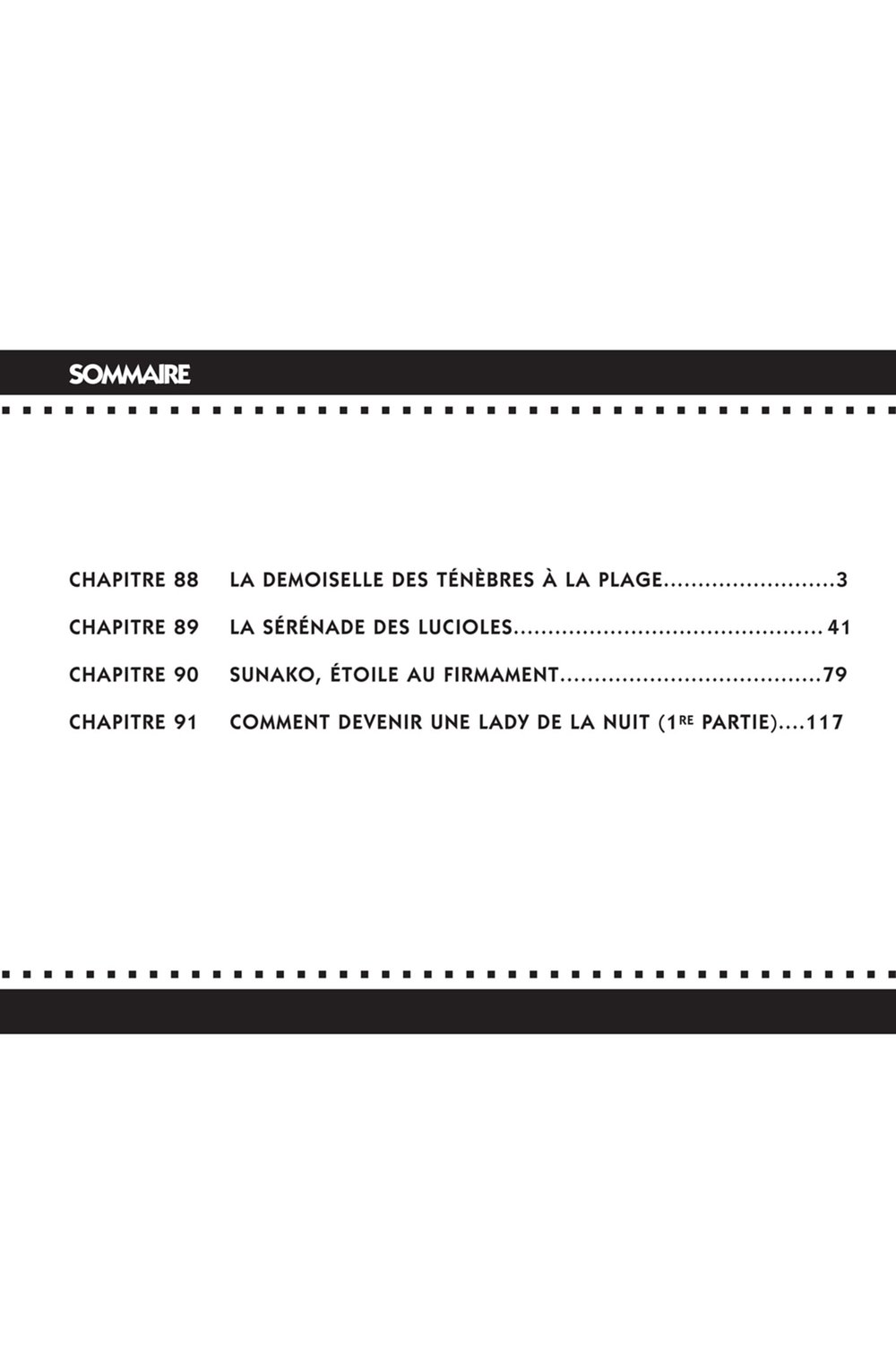 SOMMAIRE

CHAPITRE 88 LA DEMOISELLE DES TÉNÈBRES À LA PLAGE 3
CHAPITRE 89 LA SÉRÉNADE DES LUCIOLES 41
CHAPITRE 90 SUNAKO, ÉTOILE AU FIRMAMENT 79
CHAPITRE 91 COMMENT DEVENIR UNE LADY DE LA NUIT (1RE PARTIE) 117